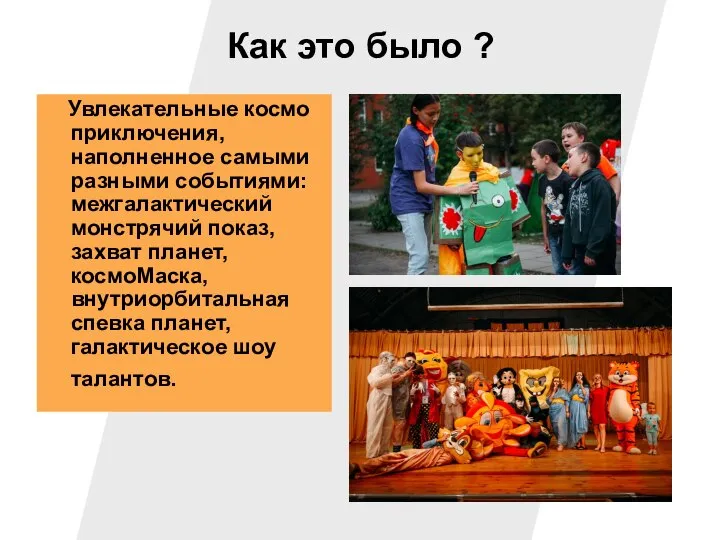 Как это было ?

Увлекательные космо приключения, наполненное самыми разными событиями: межгалактический монстрячий показ, захват планет, космоМаска, внутриорбитальная спевка планет, галактическое шоу талантов.